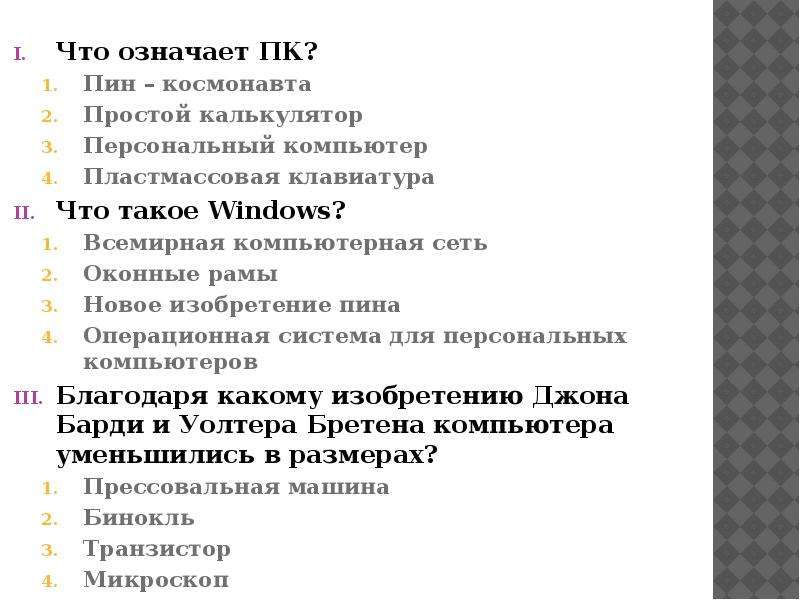 I. Что означает ПК?
1. Пин – космонавта
2. Простой калькулятор
3. Персональный компьютер
4. Пластмассовая клавиатура
II. Что такое Windows?
1. Всемирная компьютерная сеть
2. Оконные рамы
3. Новое изобретение пина
4. Операционная система для персональных компьютеров
III. Благодаря какому изобретению Джона Барди и Уолтера Бретена компьютера уменьшились в размерах?
1. Прессовальная машина
2. Бинокль
3. Транзистор
4. Микроскоп